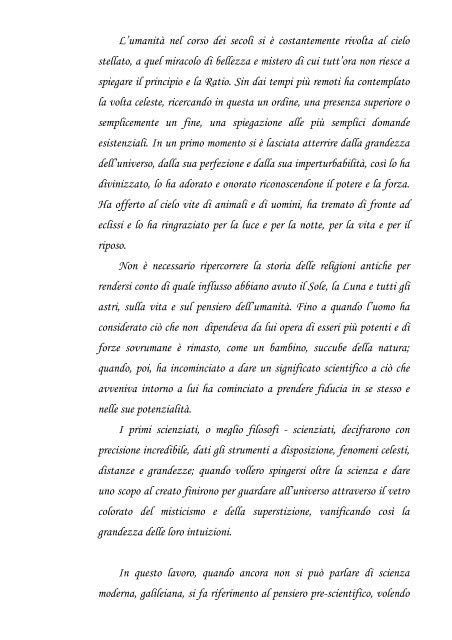 L'umanità nel corso dei secoli si è costantemente rivolta al cielo stellato, a quel miracolo di bellezza e mistero di cui tutt'ora non riesce a spiegare il principio e la Ratio. Sin dai tempi più remoti ha contemplato la volta celeste, ricercando in questa un ordine, una presenza superiore o semplicemente un fine, una spiegazione alle più semplici domande esistenziali. In un primo momento si è lasciata atterrire dalla grandezza dell'universo, dalla sua perfezione e dalla sua imperturbabilità, così lo ha divinizzato, lo ha adorato e onorato riconoscendone il potere e la forza. Ha offerto al cielo vite di animali e di uomini, ha tremato di fronte ad eclissi e lo ha ringraziato per la luce e per la notte, per la vita e per il riposo.

Non è necessario ripercorrere la storia delle religioni antiche per rendersi conto di quale influsso abbiano avuto il Sole, la Luna e tutti gli astri, sulla vita e sul pensiero dell'umanità. Fino a quando l'uomo ha considerato ciò che non dipendeva da lui opera di esseri più potenti e di forze sovrumane è rimasto, come un bambino, succube della natura; quando, poi, ha incominciato a dare un significato scientifico a ciò che avveniva intorno a lui ha cominciato a prendere fiducia in se stesso e nelle sue potenzialità.

I primi scienziati, o meglio filosofi - scienziati, decifrarono con precisione incredibile, dati gli strumenti a disposizione, fenomeni celesti, distanze e grandezze; quando vollero spingersi oltre la scienza e dare uno scopo al creato finirono per guardare all'universo attraverso il vetro colorato del misticismo e della superstizione, vanificando così la grandezza delle loro intuizioni.

In questo lavoro, quando ancora non si può parlare di scienza moderna, galileiana, si fa riferimento al pensiero pre-scientifico, volendo